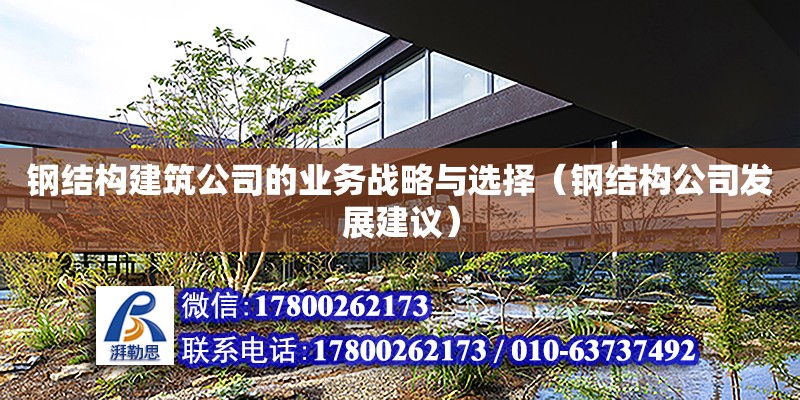 钢结构建筑公司的业务战略与选择（钢结构公司发展建议）

湃勒思

微信:17800262173

联系电话:17800262173 / 010-63737492